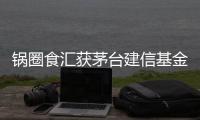 锅圈食汇获茅台建信基金